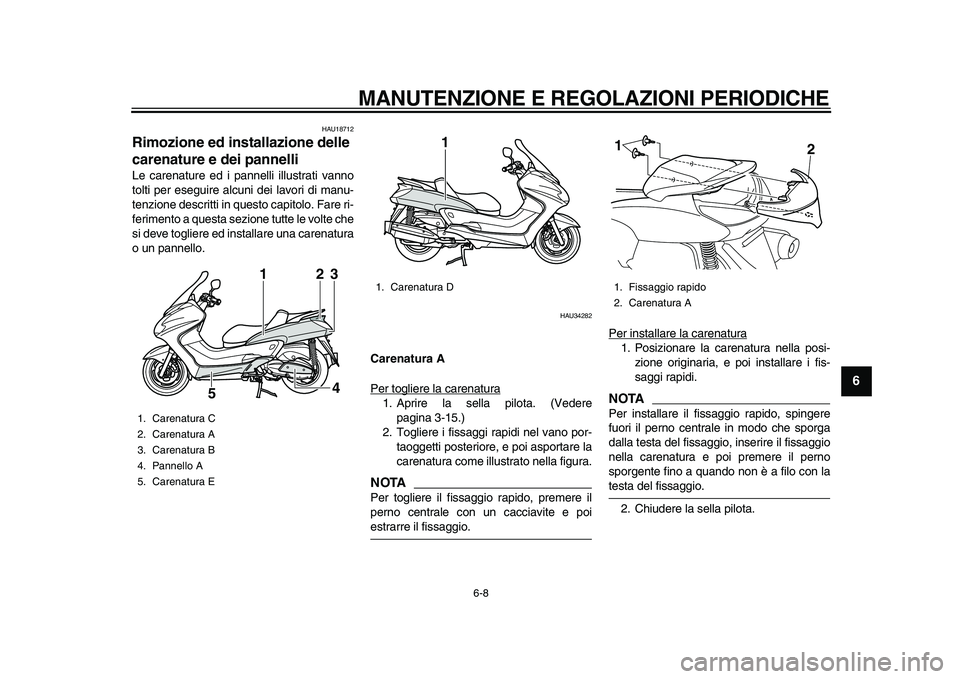 MANUTENZIONE E REGOLAZIONI PERIODICHE

HAU18712

Rimozione ed installazione delle carenature e dei pannelli

Le carenature ed i pannelli illustrati vanno tolti per eseguire alcuni dei lavori di manutenzione descritti in questo capitolo. Fare riferimento a questa sezione tutte le volte che si deve togliere ed installare una carenatura o un pannello.

1 2 3
5 4

1. Carenatura C
2. Carenatura A
3. Carenatura B
4. Pannello A
5. Carenatura E

1

1. Carenatura D

HAU34282

Carenatura A

Per togliere la carenatura

1. Aprire la sella pilota. (Vedere pagina 3-15.)
2. Togliere i fissaggi rapidi nel vano portaoggetti posteriore, e poi asportare la carenatura come illustrato nella figura.

NOTA

Per togliere il fissaggio rapido, premere il perno centrale con un cacciavite e poi estrarre il fissaggio.

1 2

1. Fissaggio rapido
2. Carenatura A

Per installare la carenatura

1. Posizionare la carenatura nella posizione originaria, e poi installare i fissaggi rapidi.

NOTA

Per installare il fissaggio rapido, spingere fuori il perno centrale in modo che sporga dalla testa del fissaggio, inserire il fissaggio nella carenatura e poi premere il perno sporgente fino a quando non è a filo con la testa del fissaggio.

2. Chiudere la sella pilota.

6

6-8

carmanualsonline.info